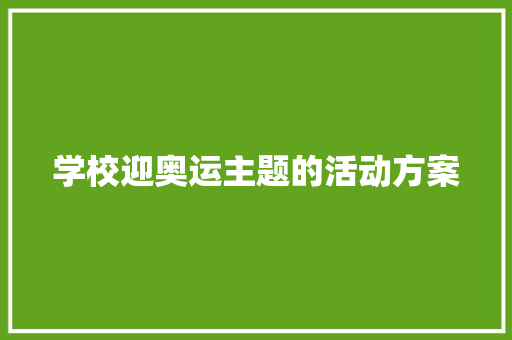 学校迎奥运主题的活动方案